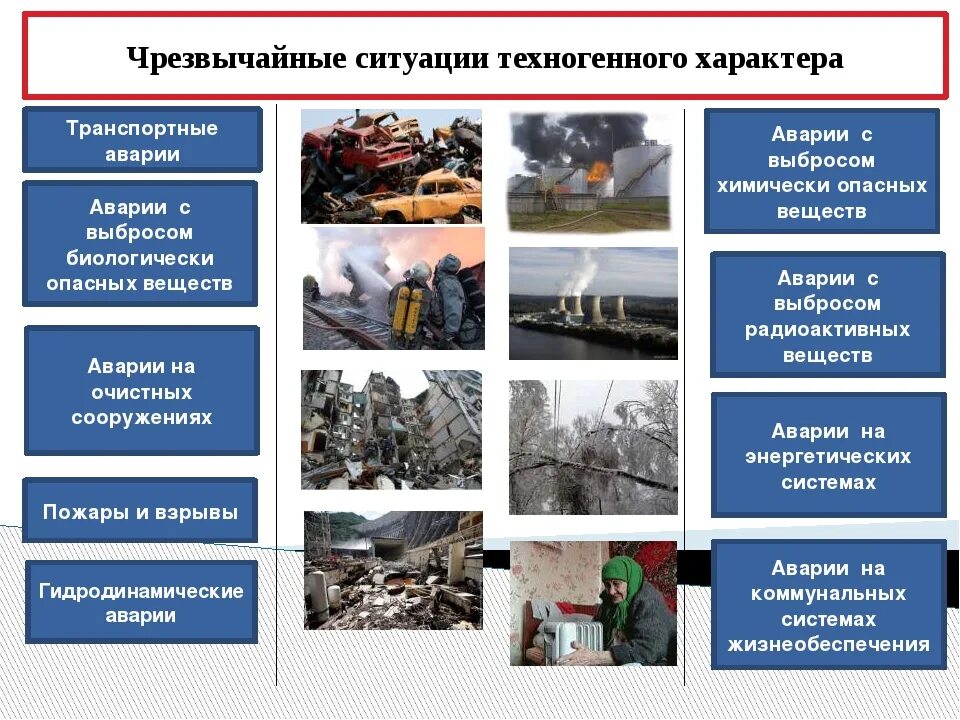 Чрезвычайные ситуации техногенного характера

Транспортные аварии

Аварии с выбросом биологически опасных веществ

Аварии на очистных сооружениях

Пожары и взрывы

Гидродинамические аварии

Аварии с выбросом химически опасных веществ

Аварии с выбросом радиоактивных веществ

Аварии на энергетических системах

Аварии на коммунальных системах жизнеобеспечения